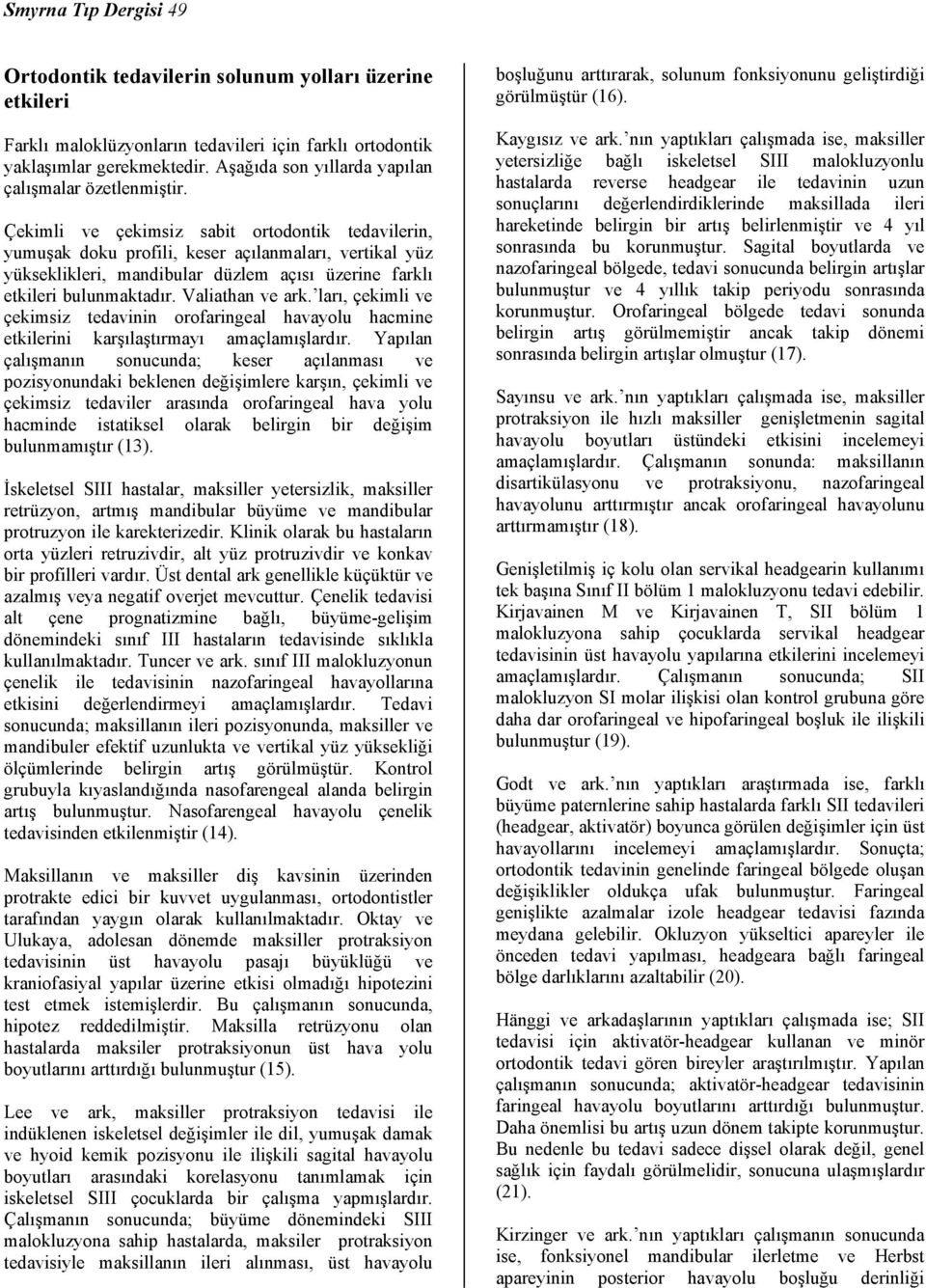 Smyrna Tıp Dergisi 49

Ortodontik tedavilerin solunum yolları üzerine etkileri

Farklı maloklüzyonların tedavileri için farklı ortodontik yaklaşımlar gerekmektedir. Aşağıda son yıllarda yapılan çalışmalar özetlenmiştir.

Çekimli ve çekimsiz sabit ortodontik tedavilerin, yumuşak doku profili, keser açılanmaları, vertikal yüz yükseklikleri, mandibular düzlem açısı üzerine farklı etkileri bulunmaktadır. Valiathan ve ark.'ları, çekimli ve çekimsiz tedavinin orofaringeal havayolu hacmine etkilerini karşılaştırmayı amaçlamışlardır. Yapılan çalışmanın sonucunda; keser açılanması ve pozisyonundaki beklenen değişimlere karşın, çekimli ve çekimsiz tedaviler arasında orofaringeal hava yolu hacminde istatiksel olarak belirgin bir değişim bulunmamıştır (13).

İskeletsel SIII hastalar, maksiller yetersizlik, maksiller retrüzyon, artmış mandibular büyüme ve mandibular protruzyon ile karekterizedir. Klinik olarak bu hastaların orta yüzleri retruzivdir, alt yüz protruzivdir ve konkav bir profilleri vardır. Üst dental ark genellikle küçüktür ve azalmış veya negatif overjet mevcuttur. Çenelik tedavisi alt çene prognatizmine bağlı, büyüme-gelişim dönemindeki sınıf III hastaların tedavisinde sıklıkla kullanılmaktadır. Tuncer ve ark. sınıf III malokluzyonun çenelik ile tedavisinin nazofaringeal havayollarına etkisini değerlendirmeyi amaçlamışlardır. Tedavi sonucunda; maksillanın ileri pozisyonunda, maksiller ve mandibuler efektif uzunlukta ve vertikal yüz yüksekliği ölçümlerinde belirgin artış görülmüştür. Kontrol grubuyla kıyaslandığında nasofarengeal alanda belirgin artış bulunmuştur. Nasofarengeal havayolu çenelik tedavisinden etkilenmiştir (14).

Maksillanın ve maksiller diş kavsinin üzerinden protrakte edici bir kuvvet uygulanması, ortodontistler tarafından yaygın olarak kullanılmaktadır. Oktay ve Ulukaya, adolesan dönemde maksiller protraksiyon tedavisinin üst havayolu pasajı büyüklüğü ve kraniofasiyal yapılar üzerine etkisi olmadığı hipotezini test etmek istemişlerdir. Bu çalışmanın sonucunda, hipotez reddedilmiştir. Maksilla retrüzyonu olan hastalarda maksiler protraksiyonun üst hava yolu boyutlarını arttırdığı bulunmuştur (15).

Lee ve ark, maksiller protraksiyon tedavisi ile indüklenen iskeletsel değişimler ile dil, yumuşak damak ve hyoid kemik pozisyonu ile ilişkili sagital havayolu boyutları arasındaki korelasyonu tanımlamak için iskeletsel SIII çocuklarda bir çalışma yapmışlardır. Çalışmanın sonucunda; büyüme dönemindeki SIII malokluzyona sahip hastalarda, maksiler protraksiyon tedavisiyle maksillanın ileri alınması, üst havayolu boşluğunu arttırarak, solunum fonksiyonunu geliştirdiği görülmüştür (16).

Kaygısız ve ark.'nın yaptıkları çalışmada ise, maksiller yetersizliğe bağlı iskeletsel SIII malokluzyonlu hastalarda reverse headgear ile tedavinin uzun sonuçlarını değerlendirdiklerinde maksillada ileri hareketinde belirgin bir artış belirlenmiştir ve 4 yıl sonrasında bu korunmuştur. Sagital boyutlarda ve nazofaringeal bölgede, tedavi sonucunda belirgin artışlar bulunmuştur ve 4 yıllık takip periyodu sonrasında korunmuştur. Orofaringeal bölgede tedavi sonunda belirgin artış görülmemiştir ancak takip dönemi sonrasında belirgin artışlar olmuştur (17).

Sayınsu ve ark.'nın yaptıkları çalışmada ise, maksiller protraksiyon ile hızlı maksiller genişletmenin sagital havayolu boyutları üstündeki etkisini incelemeyi amaçlamışlardır. Çalışmanın sonunda: maksillanın disartikülasyonu ve protraksiyonu, nazofaringeal havayolunu arttırmıştır ancak orofaringeal havayolunu arttırmamıştır (18).

Genişletilmiş iç kolu olan servikal headgearin kullanımı tek başına Sınıf II bölüm 1 malokluzyonu tedavi edebilir. Kirjavainen M ve Kirjavainen T, SII bölüm 1 malokluzyona sahip çocuklarda servikal headgear tedavisinin üst havayolu yapılarına etkilerini incelemeyi amaçlamışlardır. Çalışmanın sonucunda; SII malokluzyon SI molar ilişkisi olan kontrol grubuna göre daha dar orofaringeal ve hipofaringeal boşluk ile ilişkili bulunmuştur (19).

Godt ve ark.'nın yaptıkları araştırmada ise, farklı büyüme paternlerine sahip hastalarda farklı SII tedavileri (headgear, aktivatör) boyunca görülen değişimler için üst havayollarını incelemeyi amaçlamışlardır. Sonuçta; ortodontik tedavinin genelinde faringeal bölgede oluşan değişiklikler oldukça ufak bulunmuştur. Faringeal genişlikte azalmalar izole headgear tedavisi fazında meydana gelebilir. Okluzyon yükseltici apareyler ile önceden tedavi yapılması, headgeara bağlı faringeal bölge darlıklarını azaltabilir (20).

Hänggi ve arkadaşlarının yaptıkları çalışmada ise; SII tedavisi için aktivatör-headgear kullanan ve minör ortodontik tedavi gören bireyler araştırılmıştır. Yapılan çalışmanın sonucunda; aktivatör-headgear tedavisinin faringeal havayolu boyutlarını arttırdığı bulunmuştur. Daha önemlisi bu artış uzun dönem takipte korunmuştur. Bu nedenle bu tedavi sadece dişsel olarak değil, genel sağlık için faydalı görülmelidir, sonucuna ulaşmışlardır (21).

Kirzinger ve ark.'nın yaptıkları çalışmanın sonucunda ise, fonksiyonel mandibular ilerletme ve Herbst apareyinin posterior havayolu boşluğu derinliği